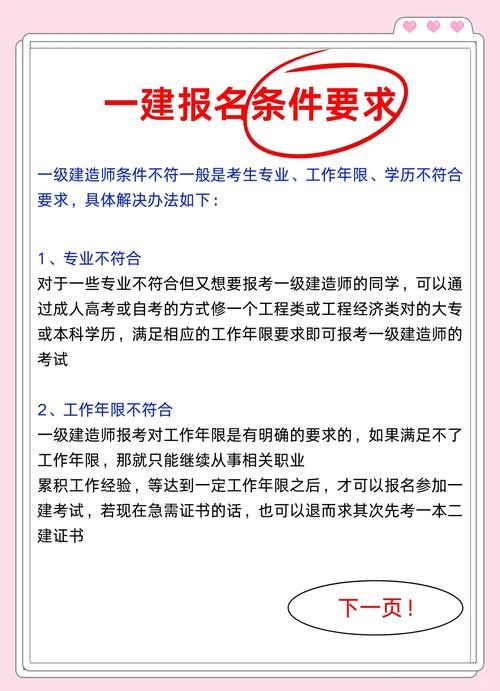 一建报名条件要求

一级建造师条件不符一般是考生专业、工作年限、学历不符合要求，具体解决办法如下：

1、专业不符合
对于一些专业不符合但又想要报考一级建造师的同学，可以通过成人高考或自考的方式修一个工程类或工程经济类对的大专或本科学历，满足相应的工作年限要求即可报考一级建造师的考试

2、工作年限不符合
一级建造师报考对工作年限是有明确的要求的，如果满足不了工作年限，那就只能继续从事相关职业
累积工作经验，等达到一定工作年限之后，才可以报名参加一建考试，若现在急需证书的话，也可以退而求其次先考一本二建证书

下一页！